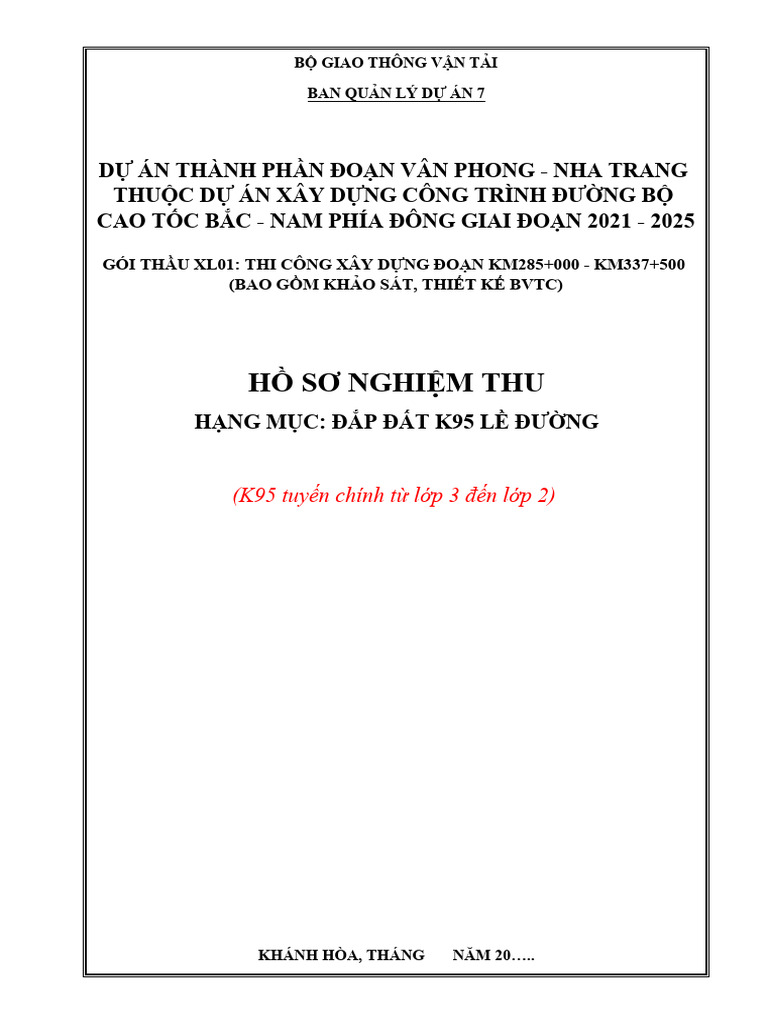 BỘ GIAO THÔNG VẬN TẢI

BAN QUẢN LÝ DỰ ÁN 7

DỰ ÁN THÀNH PHẦN ĐOẠN VÂN PHONG - NHA TRANG THUỘC DỰ ÁN XÂY DỰNG CÔNG TRÌNH ĐƯỜNG BỘ CAO TỐC BẮC - NAM PHÍA ĐÔNG GIAI ĐOẠN 2021 - 2025

GÓI THẦU XL01: THI CÔNG XÂY DỰNG ĐOẠN KM285+000 - KM337+500
(BAO GỒM KHẢO SÁT, THIẾT KẾ BVTC)

HỒ SƠ NGHIỆM THU

HẠNG MỤC: ĐẮP ĐẤT K95 LỀ ĐƯỜNG

(K95 tuyến chính từ lớp 3 đến lớp 2)

KHÁNH HÒA, THÁNG NĂM 20…..